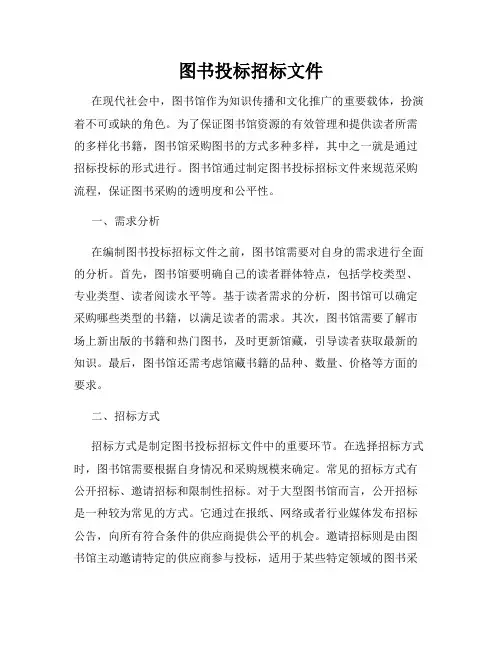 图书投标招标文件

在现代社会中，图书馆作为知识传播和文化推广的重要载体，扮演着不可或缺的角色。为了保证图书馆资源的有效管理和提供读者所需的多样化书籍，图书馆采购图书的方式多种多样，其中之一就是通过招标投标的形式进行。图书馆通过制定图书投标招标文件来规范采购流程，保证图书采购的透明度和公平性。

一、需求分析

在编制图书投标招标文件之前，图书馆需要对自身的需求进行全面的分析。首先，图书馆要明确自己的读者群体特点，包括学校类型、专业类型、读者阅读水平等。基于读者需求的分析，图书馆可以确定采购哪些类型的书籍，以满足读者的需求。其次，图书馆需要了解市场上新出版的书籍和热门图书，及时更新馆藏，引导读者获取最新的知识。最后，图书馆还需考虑馆藏书籍的品种、数量、价格等方面的要求。

二、招标方式

招标方式是制定图书投标招标文件中的重要环节。在选择招标方式时，图书馆需要根据自身情况和采购规模来确定。常见的招标方式有公开招标、邀请招标和限制性招标。对于大型图书馆而言，公开招标是一种较为常见的方式。它通过在报纸、网络或者行业媒体发布招标公告，向所有符合条件的供应商提供公平的机会。邀请招标则是由图书馆主动邀请特定的供应商参与投标，适用于某些特定领域的图书采